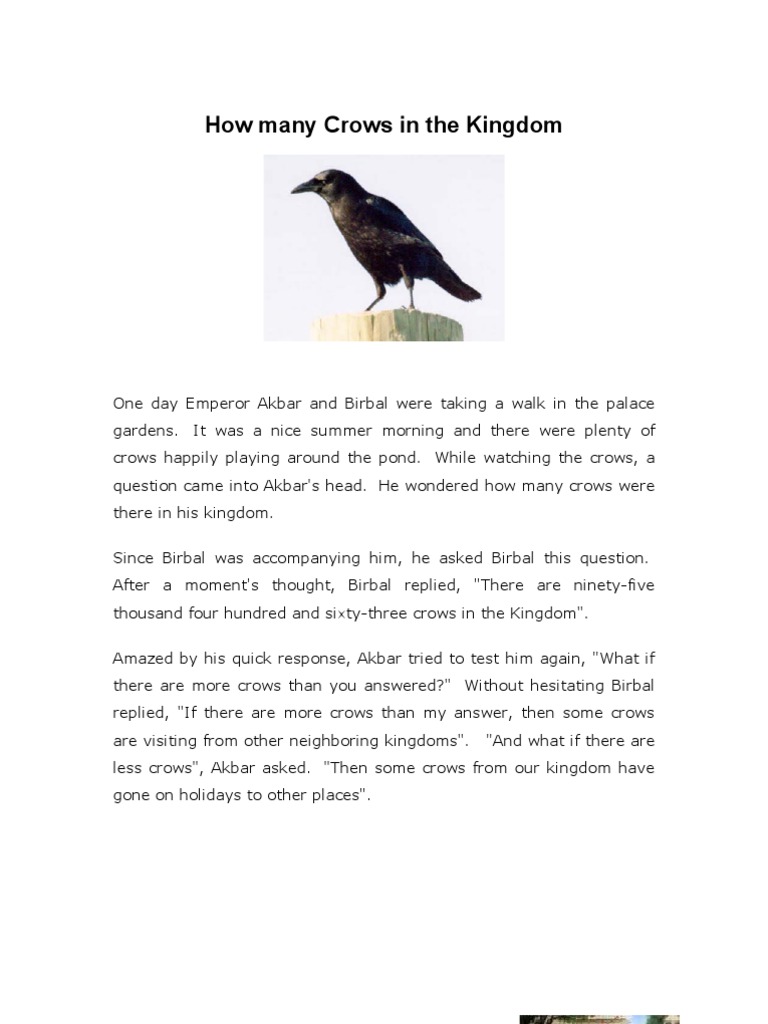 How many Crows in the Kingdom

One day Emperor Akbar and Birbal were taking a walk in the palace gardens. It was a nice summer morning and there were plenty of crows happily playing around the pond. While watching the crows, a question came into Akbar's head. He wondered how many crows were there in his kingdom.

Since Birbal was accompanying him, he asked Birbal this question. After a moment's thought, Birbal replied, "There are ninety-five thousand four hundred and sixty-three crows in the Kingdom".

Amazed by his quick response, Akbar tried to test him again, "What if there are more crows than you answered?" Without hesitating Birbal replied, "If there are more crows than my answer, then some crows are visiting from other neighboring kingdoms". "And what if there are less crows", Akbar asked. "Then some crows from our kingdom have gone on holidays to other places".